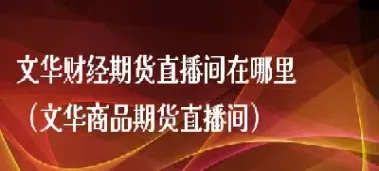 文华财经期货直播间在哪里
（文华商品期货直播间）